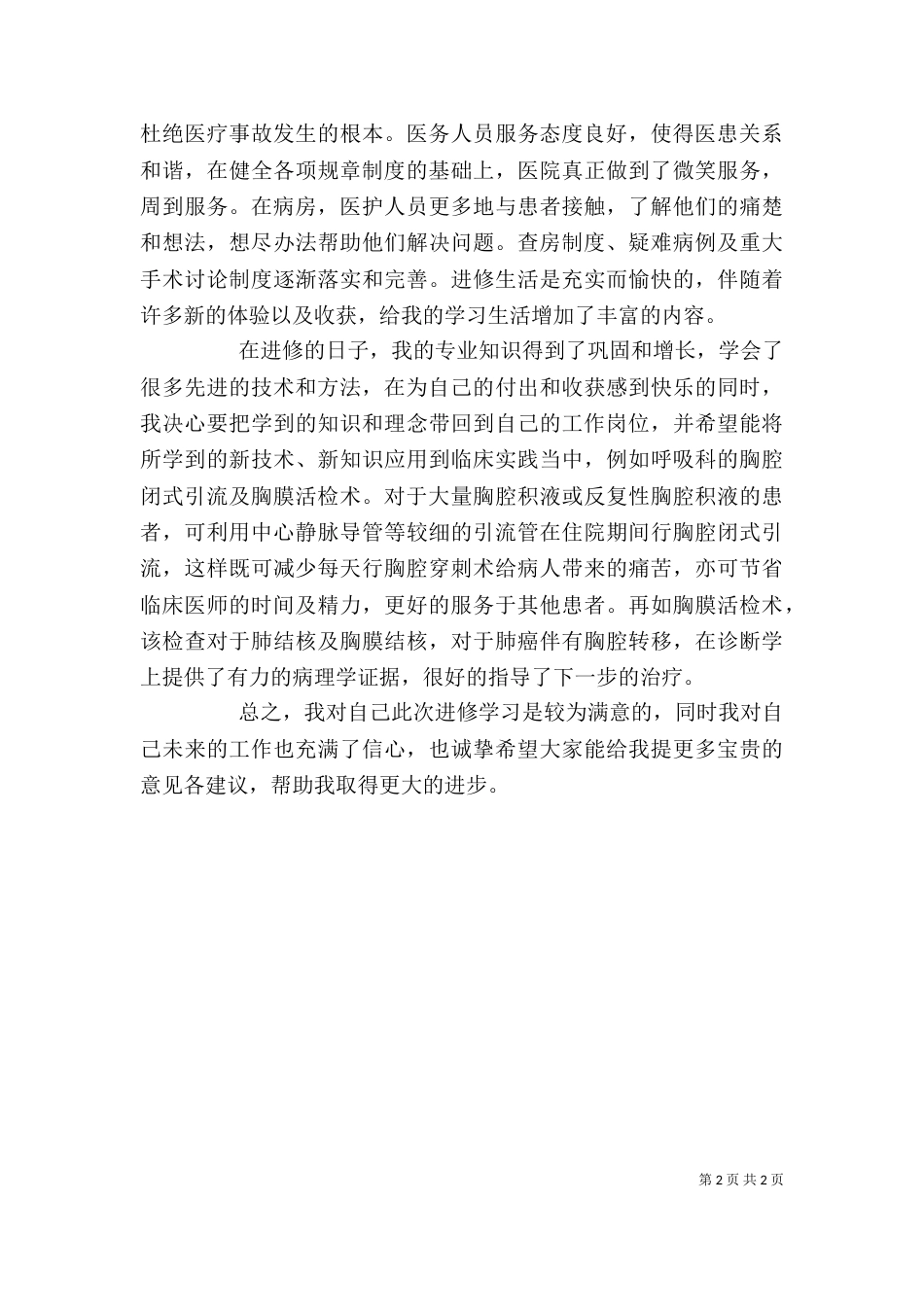 杜绝医疗事故发生的根本。医务人员服务态度良好，使得医患关系和谐，在健全各项规章制度的基础上，医院真正做到了微笑服务，周到服务。在病房，医护人员更多地与患者接触，了解他们的痛楚和想法，想尽办法帮助他们解决问题。查房制度、疑难病例及重大手术讨论制度逐渐落实和完善。进修生活是充实而愉快的，伴随着许多新的体验以及收获，给我的学习生活增加了丰富的内容。

在进修的日子，我的专业知识得到了巩固和增长，学会了很多先进的技术和方法，在为自己的付出和收获感到快乐的同时，我决心要把学到的知识和理念带回到自己的工作岗位，并希望能将所学到的新技术、新知识应用到临床实践当中，例如呼吸科的胸腔闭式引流及胸膜活检术。对于大量胸腔积液或反复性胸腔积液的患者，可利用中心静脉导管等较细的引流管在住院期间行胸腔闭式引流，这样既可减少每天行胸腔穿刺术给病人带来的痛苦，亦可节省临床医师的时间及精力，更好的服务于其他患者。再如胸膜活检术，该检查对于肺结核及胸膜结核，对于肺癌伴有胸腔转移，在诊断学上提供了有力的病理学证据，很好的指导了下一步的治疗。

总之，我对自己此次进修学习是较为满意的，同时我对自己未来的工作也充满了信心，也诚挚希望大家能给我提更多宝贵的意见各建议，帮助我取得更大的进步。

第 2 页 共 2 页